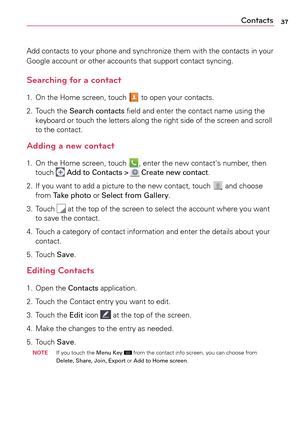 Contacts 37

Add contacts to your phone and synchronize them with the contacts in your Google account or other accounts that support contact syncing.

Searching for a contact

1. On the Home screen, touch to open your contacts.

2. Touch the Search contacts field and enter the contact name using the keyboard or touch the letters along the right side of the screen and scroll to the contact.

Adding a new contact

1. On the Home screen, touch , enter the new contact's number, then touch Add to Contacts > Create new contact.

2. If you want to add a picture to the new contact, touch and choose from Take photo or Select from Gallery.

3. Touch at the top of the screen to select the account where you want to save the contact.

4. Touch a category of contact information and enter the details about your contact.

5. Touch Save.

Editing Contacts

1. Open the Contacts application.

2. Touch the Contact entry you want to edit.

3. Touch the Edit icon at the top of the screen.

4. Make the changes to the entry as needed.

5. Touch Save.

NOTE If you touch the Menu Key from the contact info screen, you can choose from Delete, Share, Join, Export or Add to Home screen.